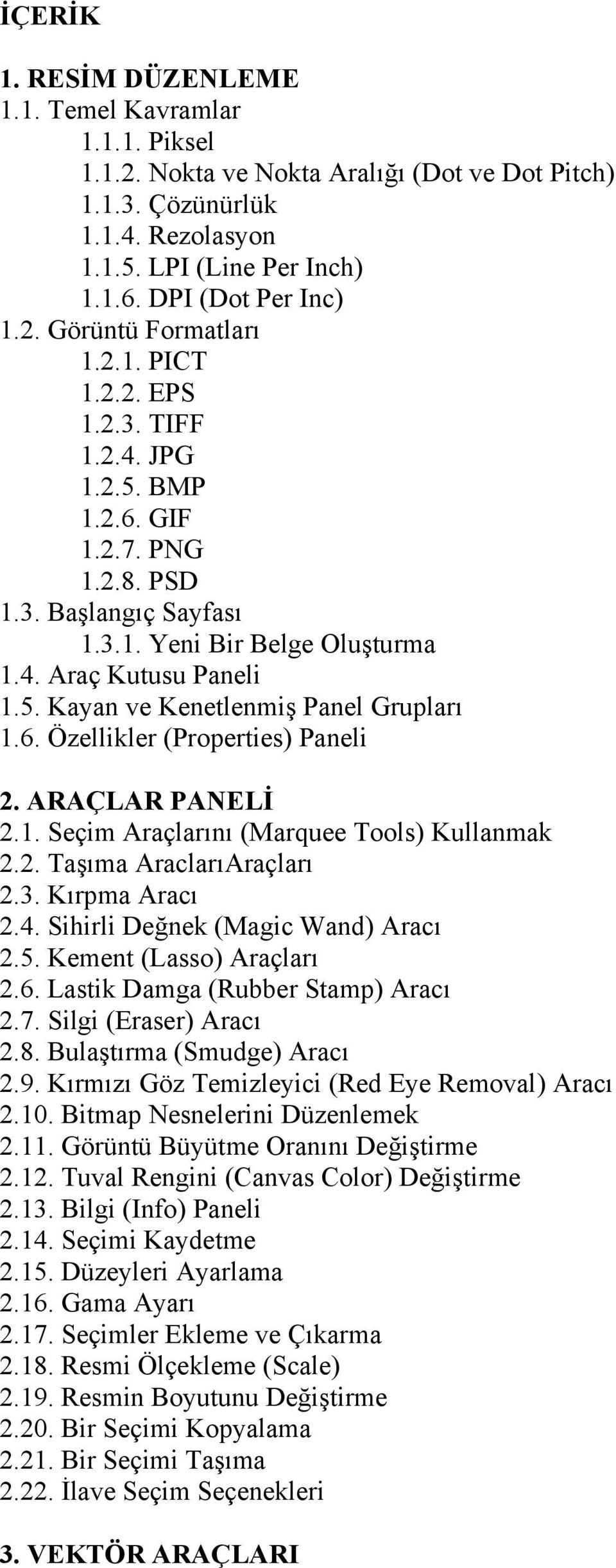 İÇERİK

1. RESİM DÜZENLEME
1.1. Temel Kavramlar
1.1.1. Piksel
1.1.2. Nokta ve Nokta Aralığı (Dot ve Dot Pitch)
1.1.3. Çözünürlük
1.1.4. Rezolasyon
1.1.5. LPI (Line Per Inch)
1.1.6. DPI (Dot Per Inc)
1.2. Görüntü Formatları
1.2.1. PICT
1.2.2. EPS
1.2.3. TIFF
1.2.4. JPG
1.2.5. BMP
1.2.6. GIF
1.2.7. PNG
1.2.8. PSD
1.3. Başlangıç Sayfası
1.3.1. Yeni Bir Belge Oluşturma
1.4. Araç Kutusu Paneli
1.5. Kayan ve Kenetlenmiş Panel Grupları
1.6. Özellikler (Properties) Paneli

2. ARAÇLAR PANELİ
2.1. Seçim Araçlarını (Marquee Tools) Kullanmak
2.2. Taşıma AraclarıAraçları
2.3. Kırpma Aracı
2.4. Sihirli Değnek (Magic Wand) Aracı
2.5. Kement (Lasso) Araçları
2.6. Lastik Damga (Rubber Stamp) Aracı
2.7. Silgi (Eraser) Aracı
2.8. Bulaştırma (Smudge) Aracı
2.9. Kırmızı Göz Temizleyici (Red Eye Removal) Aracı
2.10. Bitmap Nesnelerini Düzenlemek
2.11. Görüntü Büyütme Oranını Değiştirme
2.12. Tuval Rengini (Canvas Color) Değiştirme
2.13. Bilgi (Info) Paneli
2.14. Seçimi Kaydetme
2.15. Düzeyleri Ayarlama
2.16. Gama Ayarı
2.17. Seçimler Ekleme ve Çıkarma
2.18. Resmi Ölçekleme (Scale)
2.19. Resmin Boyutunu Değiştirme
2.20. Bir Seçimi Kopyalama
2.21. Bir Seçimi Taşıma
2.22. İlave Seçim Seçenekleri

3. VEKTÖR ARAÇLARI